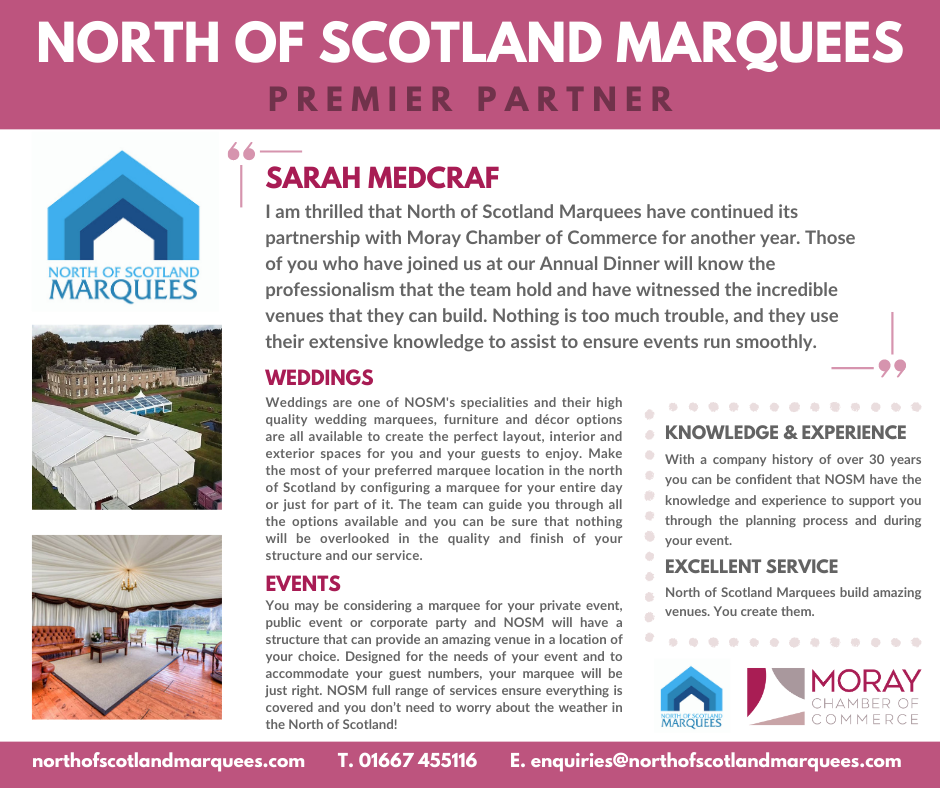 NORTH OF SCOTLAND MARQUEES

PREMIER PARTNER

NORTH OF SCOTLAND MARQUEES

SARAH MEDCRAF

I am thrilled that North of Scotland Marquees have continued its partnership with Moray Chamber of Commerce for another year. Those of you who have joined us at our Annual Dinner will know the professionalism that the team hold and have witnessed the incredible venues that they can build. Nothing is too much trouble, and they use their extensive knowledge to assist to ensure events run smoothly.

WEDDINGS

Weddings are one of NOSM's specialities and their high quality wedding marquees, furniture and décor options are all available to create the perfect layout, interior and exterior spaces for you and your guests to enjoy. Make the most of your preferred marquee location in the north of Scotland by configuring a marquee for your entire day or just for part of it. The team can guide you through all the options available and you can be sure that nothing will be overlooked in the quality and finish of your structure and our service.

EVENTS

You may be considering a marquee for your private event, public event or corporate party and NOSM will have a structure that can provide an amazing venue in a location of your choice. Designed for the needs of your event and to accommodate your guest numbers, your marquee will be just right. NOSM full range of services ensure everything is covered and you don't need to worry about the weather in the North of Scotland!

KNOWLEDGE & EXPERIENCE

With a company history of over 30 years you can be confident that NOSM have the knowledge and experience to support you through the planning process and during your event.

EXCELLENT SERVICE

North of Scotland Marquees build amazing venues. You create them.

NORTH OF SCOTLAND MARQUEES

MORAY CHAMBER OF COMMERCE

northofscotlandmarquees.com T. 01667 455116 E. enquiries@northofscotlandmarquees.com